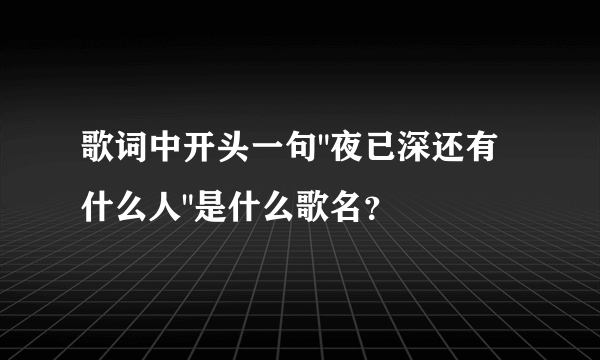 歌词中开头一句"夜已深还有什么人"是什么歌名?